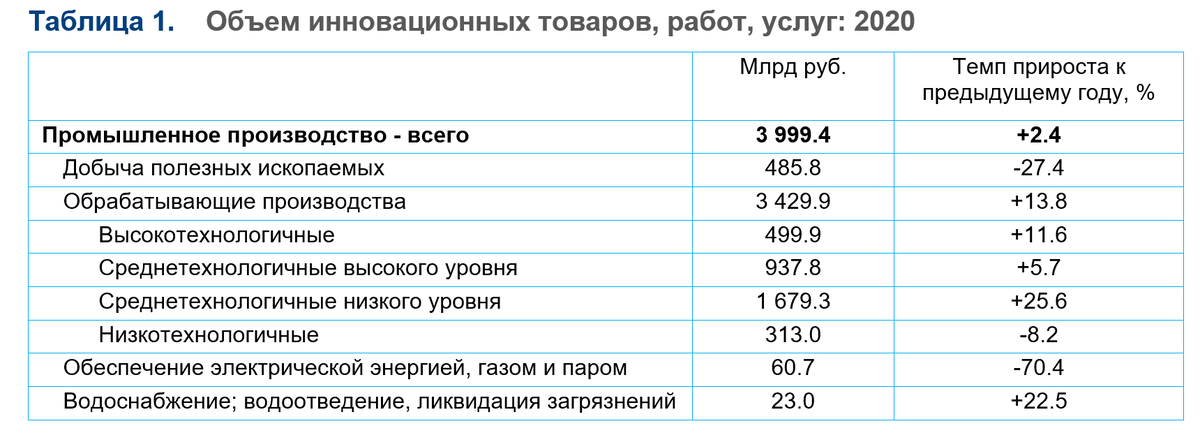 Таблица 1. Объем инновационных товаров, работ, услуг: 2020

|  | Млрд руб. | Темп прироста к предыдущему году, % |
|---|---|---|
| Промышленное производство - всего | 3 999.4 | +2.4 |
| Добыча полезных ископаемых | 485.8 | -27.4 |
| Обрабатывающие производства | 3 429.9 | +13.8 |
| Высокотехнологичные | 499.9 | +11.6 |
| Среднетехнологичные высокого уровня | 937.8 | +5.7 |
| Среднетехнологичные низкого уровня | 1 679.3 | +25.6 |
| Низкотехнологичные | 313.0 | -8.2 |
| Обеспечение электрической энергией, газом и паром | 60.7 | -70.4 |
| Водоснабжение; водоотведение, ликвидация загрязнений | 23.0 | +22.5 |